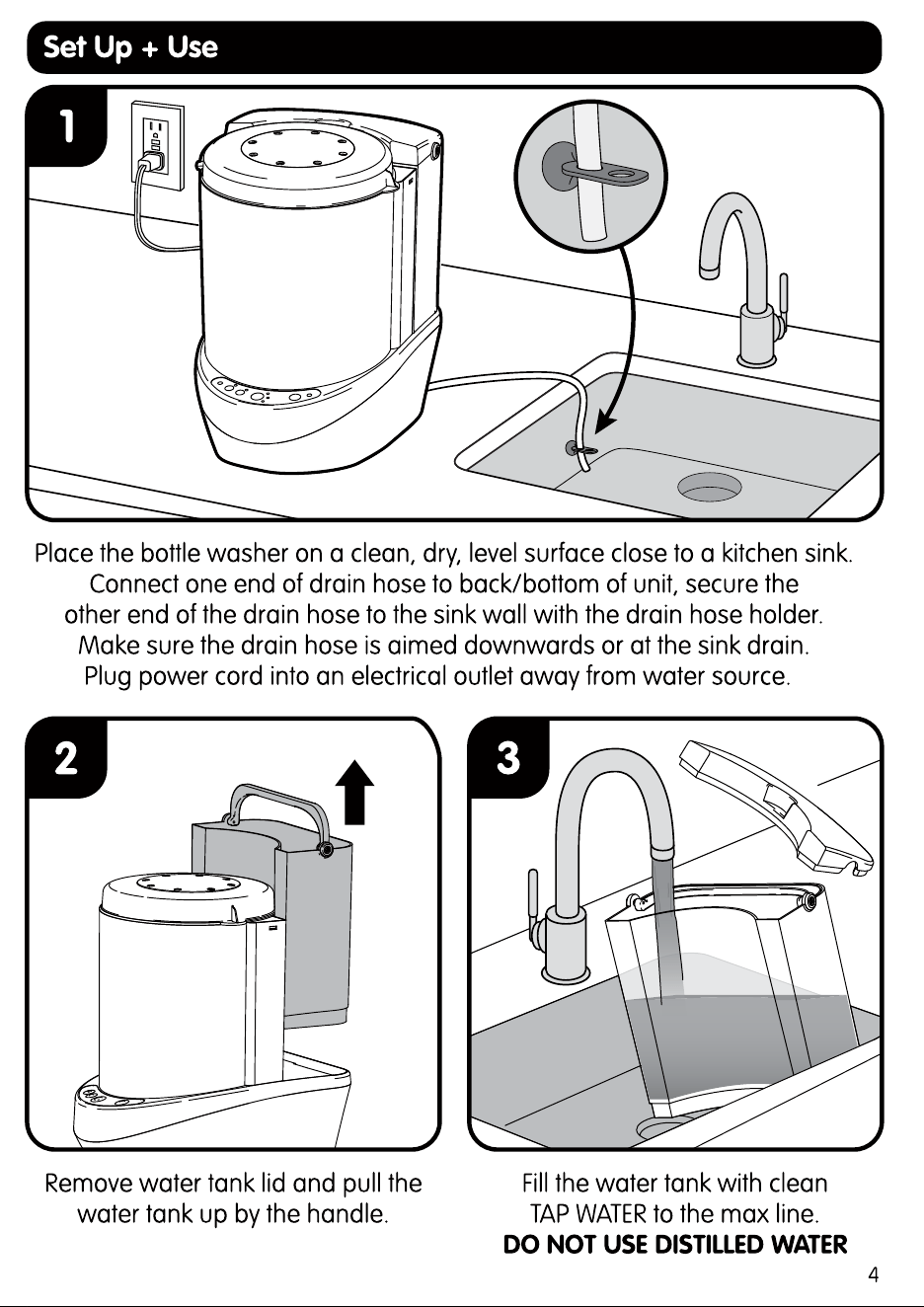 Set Up + Use

1

Place the bottle washer on a clean, dry, level surface close to a kitchen sink. Connect one end of drain hose to back/bottom of unit, secure the other end of the drain hose to the sink wall with the drain hose holder. Make sure the drain hose is aimed downwards or at the sink drain. Plug power cord into an electrical outlet away from water source.

2

Remove water tank lid and pull the water tank up by the handle.

3

Fill the water tank with clean TAP WATER to the max line.
DO NOT USE DISTILLED WATER

4